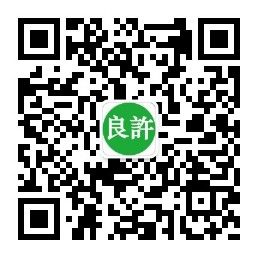 良許